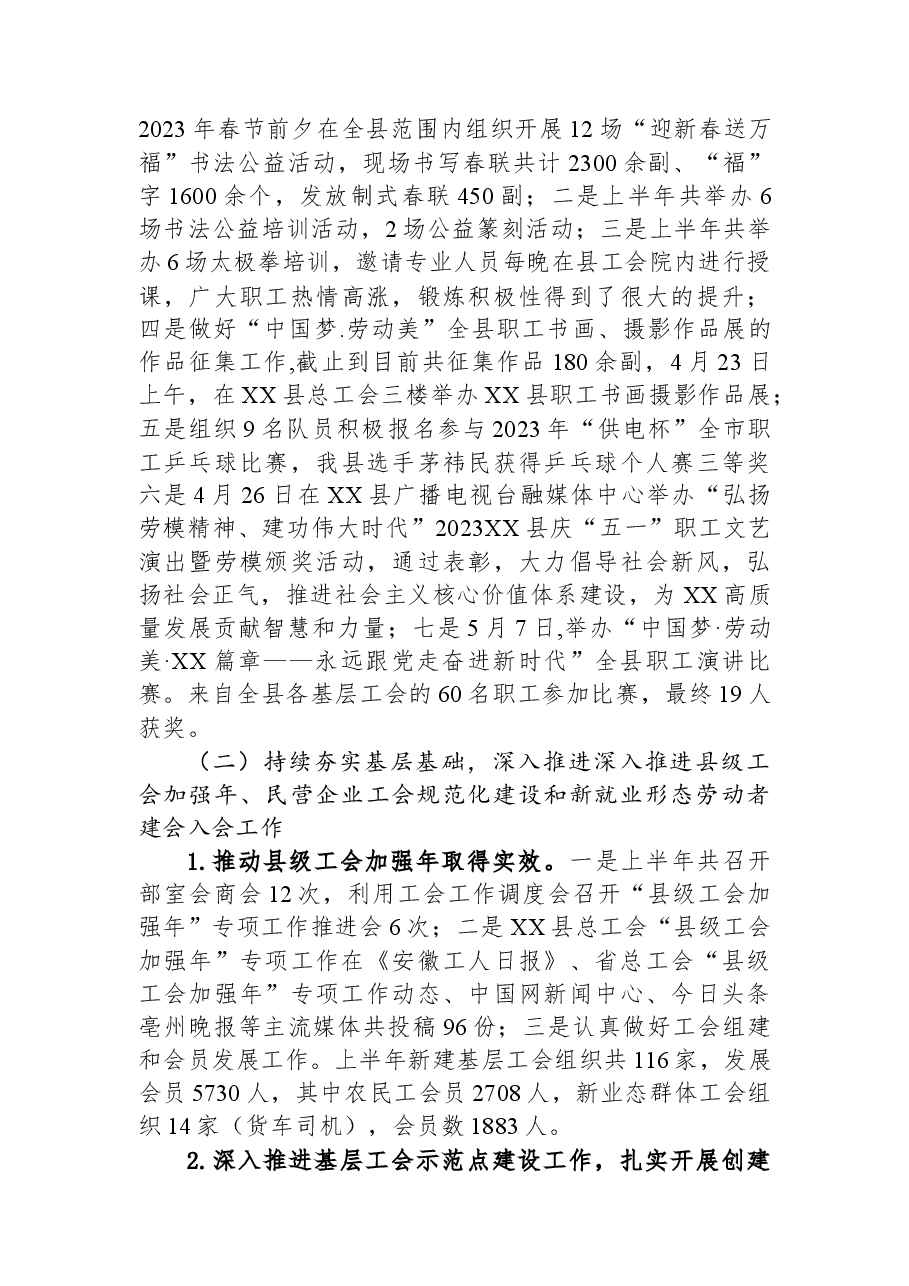 2023年春节前夕在全县范围内组织开展12场“迎新春送万福”书法公益活动，现场书写春联共计2300余副、“福”字1600余个，发放制式春联450副；二是上半年共举办6场书法公益培训活动，2场公益篆刻活动；三是上半年共举办6场太极拳培训，邀请专业人员每晚在县工会院内进行授课，广大职工热情高涨，锻炼积极性得到了很大的提升；四是做好“中国梦.劳动美”全县职工书画、摄影作品展的作品征集工作,截止到目前共征集作品180余副，4月23日上午，在XX县总工会三楼举办XX县职工书画摄影作品展；五是组织9名队员积极报名参与2023年“供电杯”全市职工乒乓球比赛，我县选手茅祎民获得乒乓球个人赛三等奖六是4月26日在XX县广播电视台融媒体中心举办“弘扬劳模精神、建功伟大时代”2023XX县庆“五一”职工文艺演出暨劳模颁奖活动，通过表彰，大力倡导社会新风，弘扬社会正气，推进社会主义核心价值体系建设，为XX高质量发展贡献智慧和力量；七是5月7日,举办“中国梦·劳动美·XX篇章——永远跟党走奋进新时代”全县职工演讲比赛。来自全县各基层工会的60名职工参加比赛，最终19人获奖。

（二）持续夯实基层基础，深入推进深入推进县级工会加强年、民营企业工会规范化建设和新就业形态劳动者建会入会工作

1.推动县级工会加强年取得实效。一是上半年共召开部室会商会12次，利用工会工作调度会召开“县级工会加强年”专项工作推进会6次；二是XX县总工会“县级工会加强年”专项工作在《安徽工人日报》、省总工会“县级工会加强年”专项工作动态、中国网新闻中心、今日头条亳州晚报等主流媒体共投稿96份；三是认真做好工会组建和会员发展工作。上半年新建基层工会组织共116家，发展会员5730人，其中农民工会员2708人，新业态群体工会组织14家（货车司机），会员数1883人。

2.深入推进基层工会示范点建设工作，扎实开展创建